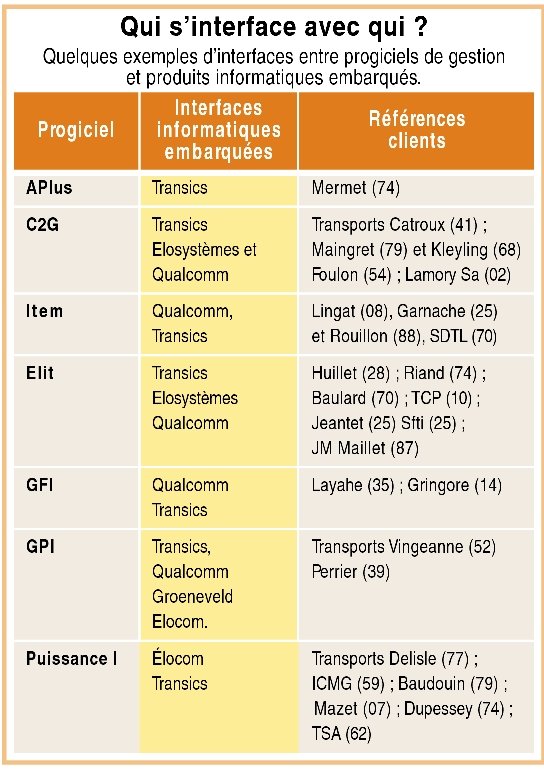 Qui s'interface avec qui ?

Quelques exemples d'interfaces entre progiciels de gestion et produits informatiques embarqués.

| Progiciel | Interfaces informatiques embarquées | Références clients |
|---|---|---|
| APlus | Transics | Mermet (74) |
| C2G | Transics Elosystèmes et Qualcomm | Transports Catroux (41) ; Maingret (79) et Kleyling (68) Foulon (54) ; Lamory Sa (02) |
| Item | Qualcomm, Transics | Lingat (08), Garnache (25) et Rouillon (88), SDTL (70) |
| Elit | Transics Elosystèmes Qualcomm | Huillet (28) ; Riand (74) ; Baulard (70) ; TCP (10) ; Jeantet (25) Sfti (25) ; JM Maillet (87) |
| GFI | Qualcomm Transics | Layahe (35) ; Gringore (14) |
| GPI | Transics, Qualcomm Groeneveld Elocom. | Transports Vingeanne (52) Perrier (39) |
| Puissance I | Élocom Transics | Transports Delisle (77) ; ICMG (59) ; Baudouin (79) ; Mazet (07) ; Dupessey (74) ; TSA (62) |